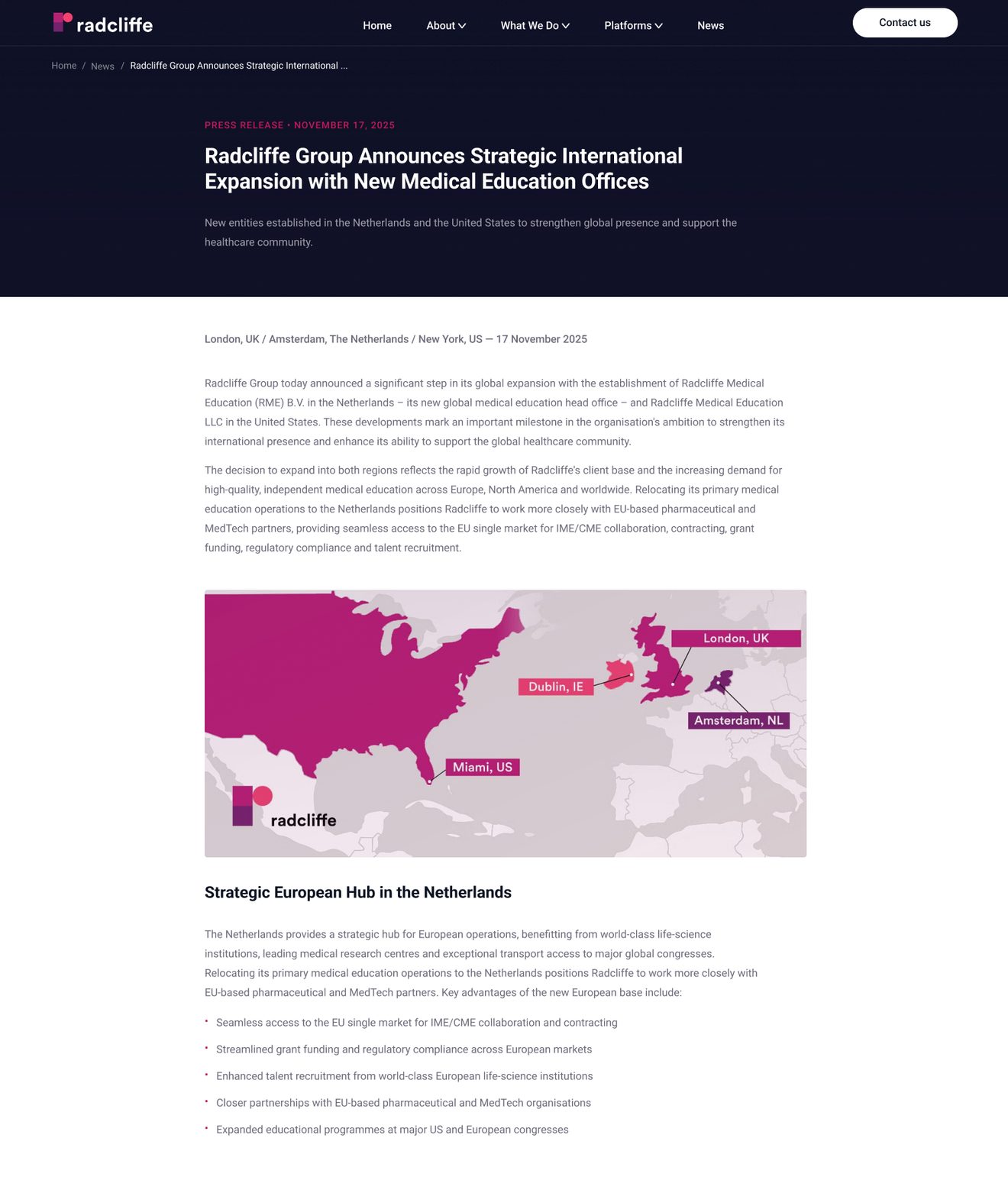 radcliffe

Home About What We Do Platforms News

Contact us

Home / News / Radcliffe Group Announces Strategic International ...

PRESS RELEASE • NOVEMBER 17, 2025

Radcliffe Group Announces Strategic International Expansion with New Medical Education Offices

New entities established in the Netherlands and the United States to strengthen global presence and support the healthcare community.

London, UK / Amsterdam, The Netherlands / New York, US — 17 November 2025

Radcliffe Group today announced a significant step in its global expansion with the establishment of Radcliffe Medical Education (RME) B.V. in the Netherlands – its new global medical education head office – and Radcliffe Medical Education LLC in the United States. These developments mark an important milestone in the organisation's ambition to strengthen its international presence and enhance its ability to support the global healthcare community.

The decision to expand into both regions reflects the rapid growth of Radcliffe's client base and the increasing demand for high-quality, independent medical education across Europe, North America and worldwide. Relocating its primary medical education operations to the Netherlands positions Radcliffe to work more closely with EU-based pharmaceutical and MedTech partners, providing seamless access to the EU single market for IME/CME collaboration, contracting, grant funding, regulatory compliance and talent recruitment.

London, UK

Dublin, IE

Amsterdam, NL

Miami, US

radcliffe

Strategic European Hub in the Netherlands

The Netherlands provides a strategic hub for European operations, benefitting from world-class life-science institutions, leading medical research centres and exceptional transport access to major global congresses. Relocating its primary medical education operations to the Netherlands positions Radcliffe to work more closely with EU-based pharmaceutical and MedTech partners. Key advantages of the new European base include:

• Seamless access to the EU single market for IME/CME collaboration and contracting
• Streamlined grant funding and regulatory compliance across European markets
• Enhanced talent recruitment from world-class European life-science institutions
• Closer partnerships with EU-based pharmaceutical and MedTech organisations
• Expanded educational programmes at major US and European congresses